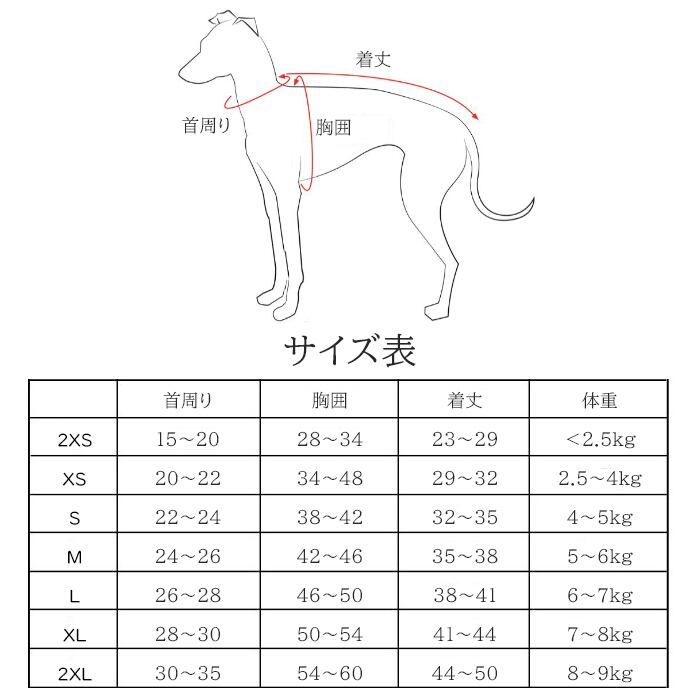 着丈

首周り

胸囲

サイズ表

| | 首周り | 胸囲 | 着丈 | 体重 |
|---|---|---|---|---|
| 2XS | 15～20 | 28～34 | 23～29 | ＜2.5kg |
| XS | 20～22 | 34～48 | 29～32 | 2.5～4kg |
| S | 22～24 | 38～42 | 32～35 | 4～5kg |
| M | 24～26 | 42～46 | 35～38 | 5～6kg |
| L | 26～28 | 46～50 | 38～41 | 6～7kg |
| XL | 28～30 | 50～54 | 41～44 | 7～8kg |
| 2XL | 30～35 | 54～60 | 44～50 | 8～9kg |